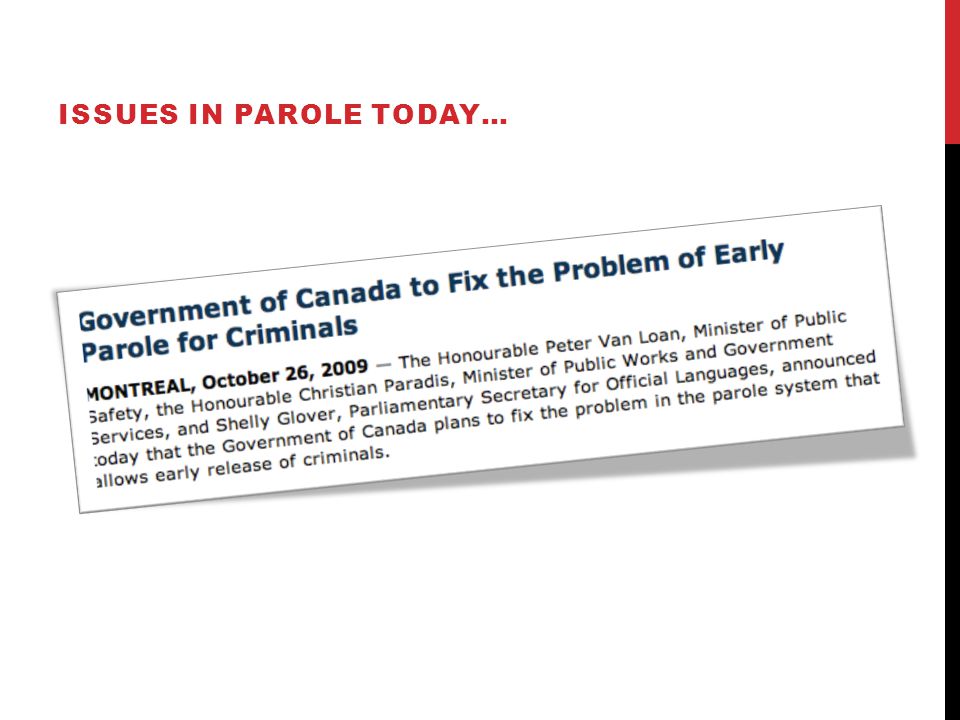 ISSUES IN PAROLE TODAY…

Government of Canada to Fix the Problem of Early Parole for Criminals

MONTREAL, October 26, 2009 — The Honourable Peter Van Loan, Minister of Public Safety, the Honourable Christian Paradis, Minister of Public Works and Government Services, and Shelly Glover, Parliamentary Secretary for Official Languages, announced today that the Government of Canada plans to fix the problem in the parole system that allows early release of criminals.